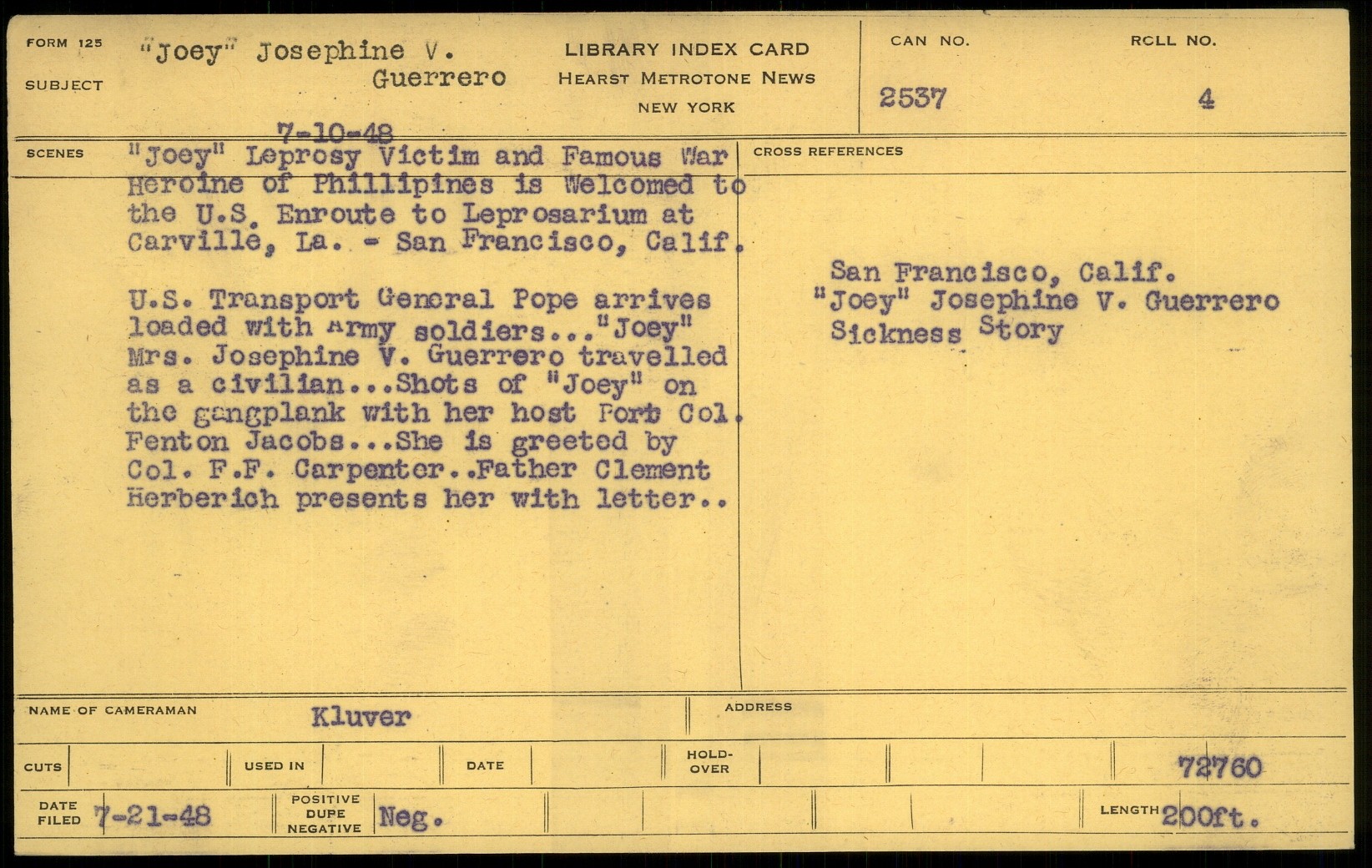 FORM 125

SUBJECT "Joey" Josephine V. Guerrero

LIBRARY INDEX CARD
HEARST METROTONE NEWS
NEW YORK

CAN NO. 2537

ROLL NO. 4

7-10-48

SCENES "Joey" Leprosy Victim and Famous War Heroine of Phillipines is Welcomed to the U.S. Enroute to Leprosarium at Carville, La. - San Francisco, Calif.

U.S. Transport General Pope arrives loaded with Army soldiers..."Joey" Mrs. Josephine V. Guerrero travelled as a civilian...Shots of "Joey" on the gangplank with her host Fort Col. Fenton Jacobs...She is greeted by Col. F.F. Carpenter..Father Clement Herberich presents her with letter..

CROSS REFERENCES

San Francisco, Calif.
"Joey" Josephine V. Guerrero
Sickness Story

NAME OF CAMERAMAN Kluver

ADDRESS

CUTS

USED IN

DATE

HOLD-OVER

72760

DATE FILED 7-21-48

POSITIVE DUPE NEGATIVE Neg.

LENGTH 200ft.